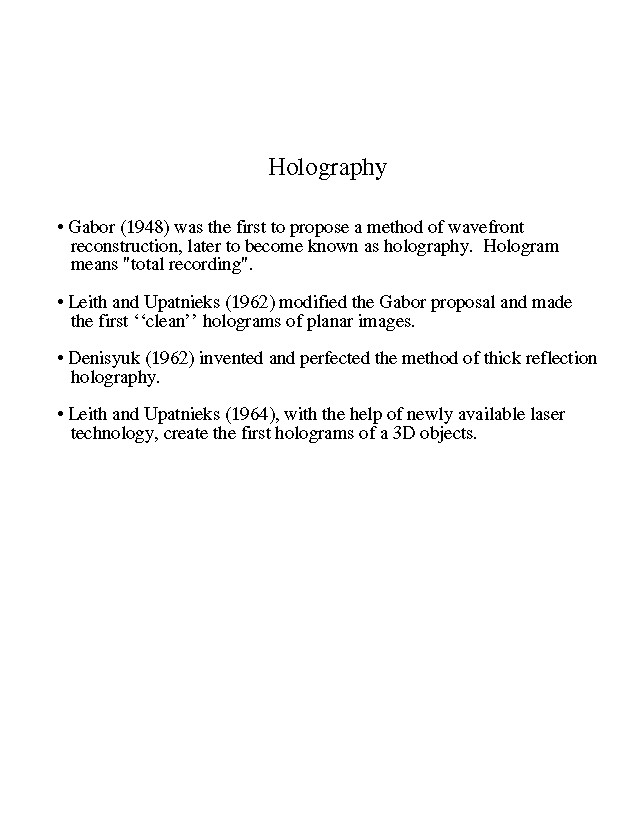 Holography

• Gabor (1948) was the first to propose a method of wavefront reconstruction, later to become known as holography. Hologram means "total recording".

• Leith and Upatnieks (1962) modified the Gabor proposal and made the first ‘‘clean’’ holograms of planar images.

• Denisyuk (1962) invented and perfected the method of thick reflection holography.

• Leith and Upatnieks (1964), with the help of newly available laser technology, create the first holograms of a 3D objects.